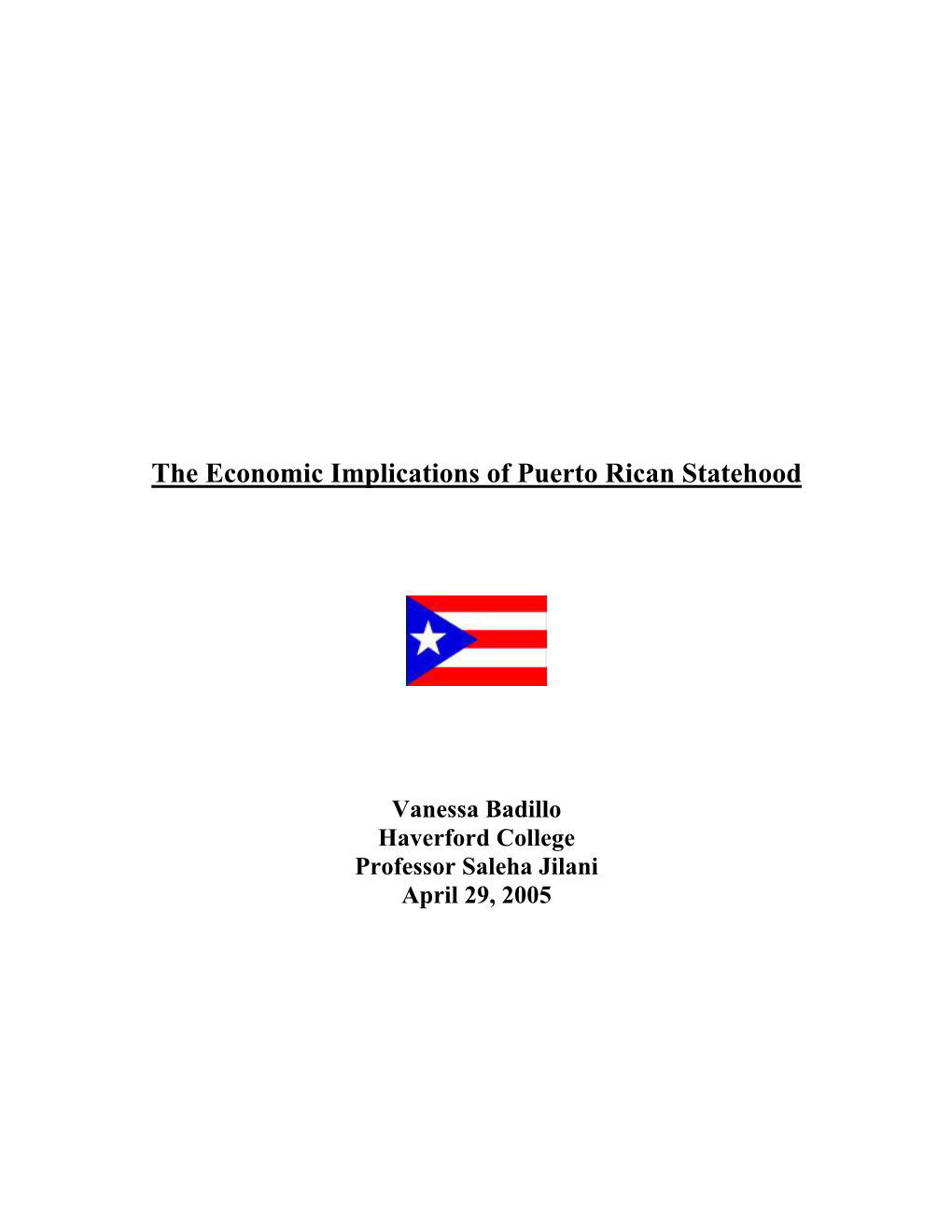 The Economic Implications of Puerto Rican Statehood

Vanessa Badillo
Haverford College
Professor Saleha Jilani
April 29, 2005